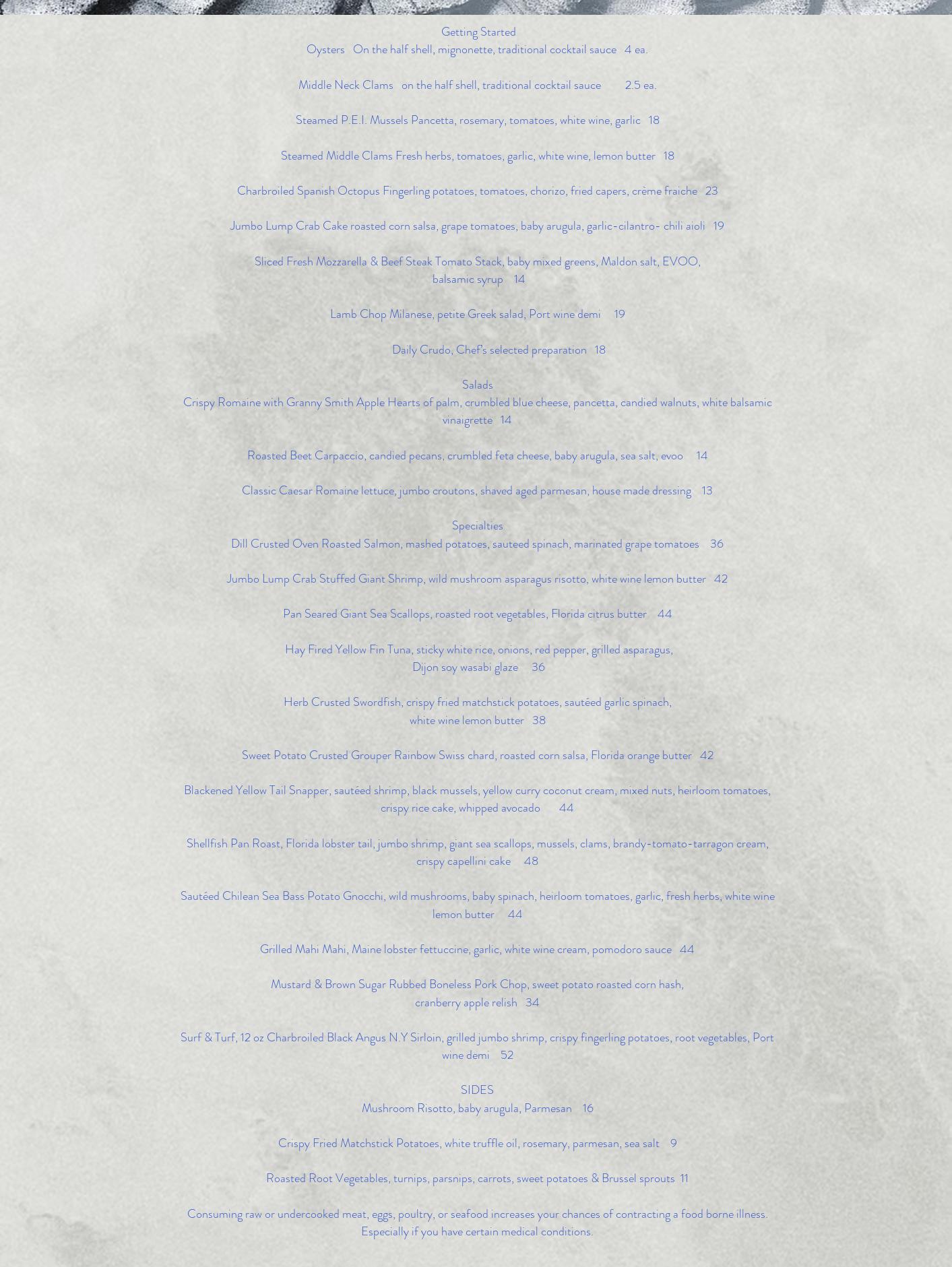 Getting Started
Oysters On the half shell, mignonette, traditional cocktail sauce 4 ea.

Middle Neck Clams on the half shell, traditional cocktail sauce 2.5 ea.

Steamed P.E.I. Mussels Pancetta, rosemary, tomatoes, white wine, garlic 18

Steamed Middle Clams Fresh herbs, tomatoes, garlic, white wine, lemon butter 18

Charbroiled Spanish Octopus Fingerling potatoes, tomatoes, chorizo, fried capers, crème fraiche 23

Jumbo Lump Crab Cake roasted corn salsa, grape tomatoes, baby arugula, garlic-cilantro- chili aioli 19

Sliced Fresh Mozzarella & Beef Steak Tomato Stack, baby mixed greens, Maldon salt, EVOO, balsamic syrup 14

Lamb Chop Milanese, petite Greek salad, Port wine demi 19

Daily Crudo, Chef's selected preparation 18

Salads
Crispy Romaine with Granny Smith Apple Hearts of palm, crumbled blue cheese, pancetta, candied walnuts, white balsamic vinaigrette 14

Roasted Beet Carpaccio, candied pecans, crumbled feta cheese, baby arugula, sea salt, evoo 14

Classic Caesar Romaine lettuce, jumbo croutons, shaved aged parmesan, house made dressing 13

Specialties
Dill Crusted Oven Roasted Salmon, mashed potatoes, sauteed spinach, marinated grape tomatoes 36

Jumbo Lump Crab Stuffed Giant Shrimp, wild mushroom asparagus risotto, white wine lemon butter 42

Pan Seared Giant Sea Scallops, roasted root vegetables, Florida citrus butter 44

Hay Fired Yellow Fin Tuna, sticky white rice, onions, red pepper, grilled asparagus, Dijon soy wasabi glaze 36

Herb Crusted Swordfish, crispy fried matchstick potatoes, sautéed garlic spinach, white wine lemon butter 38

Sweet Potato Crusted Grouper Rainbow Swiss chard, roasted corn salsa, Florida orange butter 42

Blackened Yellow Tail Snapper, sautéed shrimp, black mussels, yellow curry coconut cream, mixed nuts, heirloom tomatoes, crispy rice cake, whipped avocado 44

Shellfish Pan Roast, Florida lobster tail, jumbo shrimp, giant sea scallops, mussels, clams, brandy-tomato-tarragon cream, crispy capellini cake 48

Sautéed Chilean Sea Bass Potato Gnocchi, wild mushrooms, baby spinach, heirloom tomatoes, garlic, fresh herbs, white wine lemon butter 44

Grilled Mahi Mahi, Maine lobster fettuccine, garlic, white wine cream, pomodoro sauce 44

Mustard & Brown Sugar Rubbed Boneless Pork Chop, sweet potato roasted corn hash, cranberry apple relish 34

Surf & Turf, 12 oz Charbroiled Black Angus N.Y Sirloin, grilled jumbo shrimp, crispy fingerling potatoes, root vegetables, Port wine demi 52

SIDES
Mushroom Risotto, baby arugula, Parmesan 16

Crispy Fried Matchstick Potatoes, white truffle oil, rosemary, parmesan, sea salt 9

Roasted Root Vegetables, turnips, parsnips, carrots, sweet potatoes & Brussel sprouts 11

Consuming raw or undercooked meat, eggs, poultry, or seafood increases your chances of contracting a food borne illness. Especially if you have certain medical conditions.